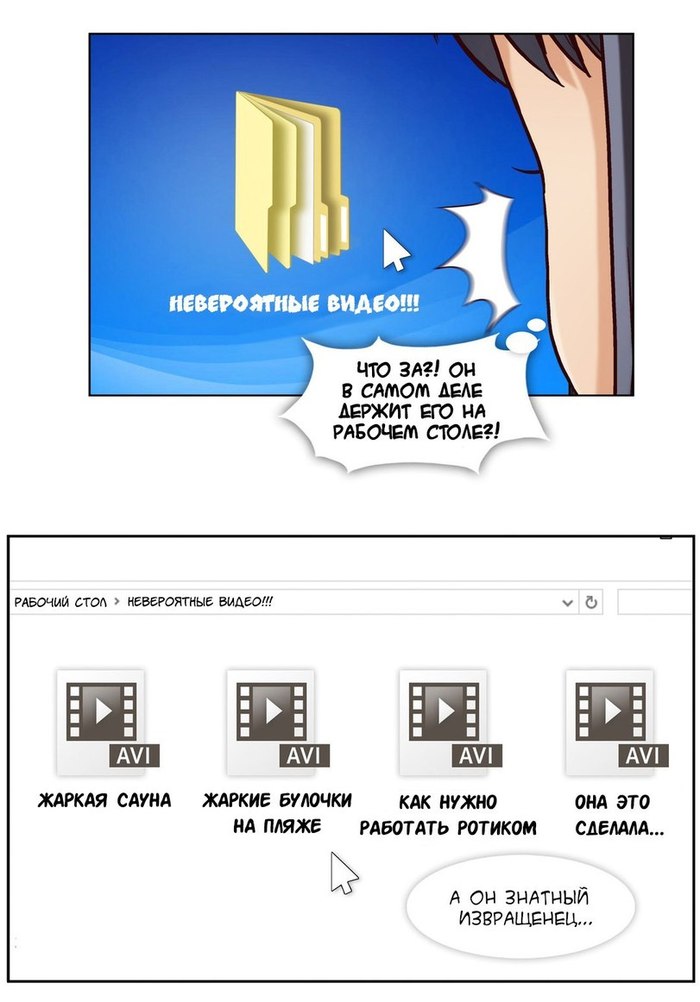 НЕВЕРОЯТНЫЕ ВИДЕО!!!

ЧТО ЗА?! ОН В САМОМ ДЕЛЕ ДЕРЖИТ ЕГО НА РАБОЧЕМ СТОЛЕ?!

РАБОЧИЙ СТОЛ > НЕВЕРОЯТНЫЕ ВИДЕО!!!

AVI
ЖАРКАЯ САУНА

AVI
ЖАРКИЕ БУЛОЧКИ НА ПЛЯЖЕ

AVI
КАК НУЖНО РАБОТАТЬ РОТИКОМ

AVI
ОНА ЭТО СДЕЛАЛА...

А ОН ЗНАТНЫЙ ИЗВРАЩЕНЕЦ...